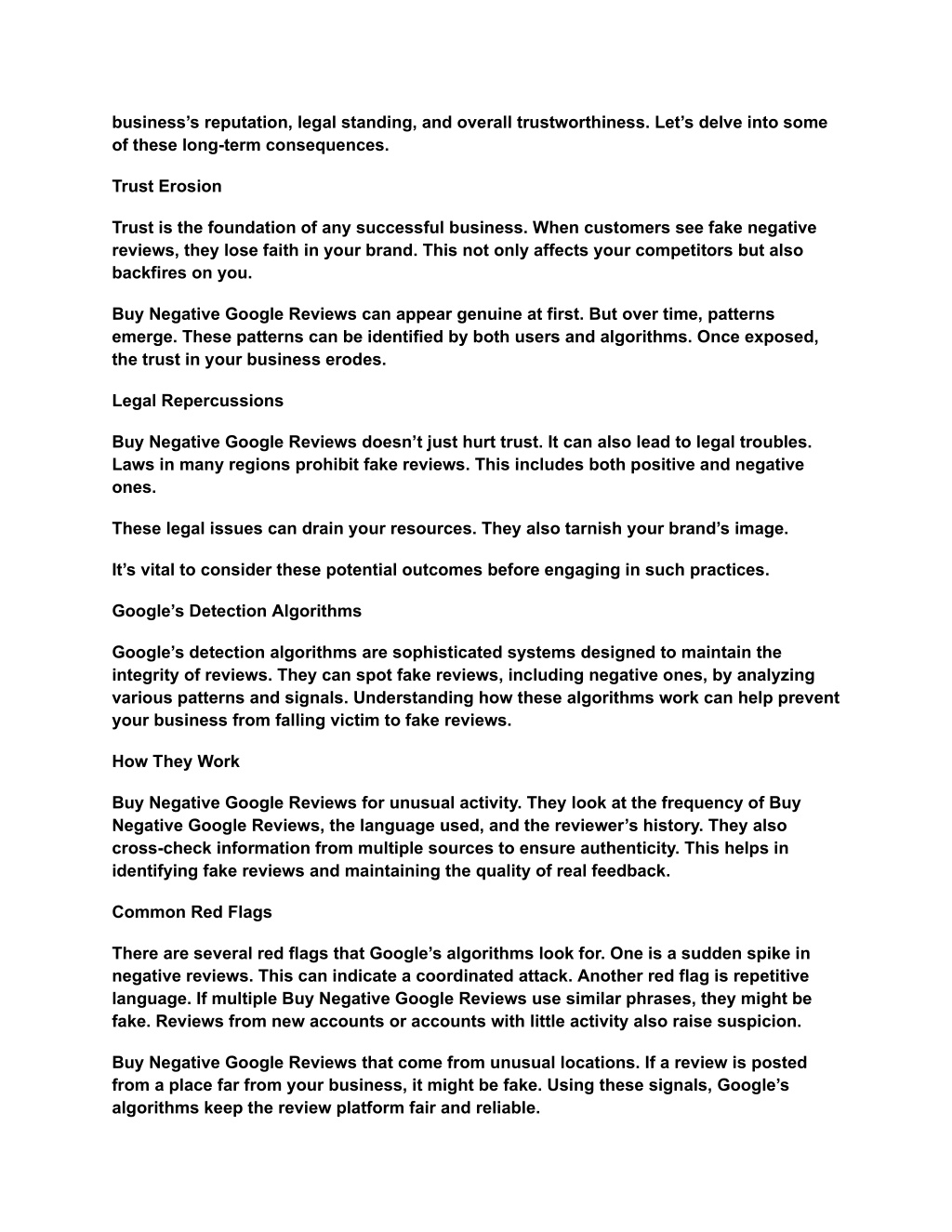 business’s reputation, legal standing, and overall trustworthiness. Let’s delve into some of these long-term consequences.

Trust Erosion

Trust is the foundation of any successful business. When customers see fake negative reviews, they lose faith in your brand. This not only affects your competitors but also backfires on you.

Buy Negative Google Reviews can appear genuine at first. But over time, patterns emerge. These patterns can be identified by both users and algorithms. Once exposed, the trust in your business erodes.

Legal Repercussions

Buy Negative Google Reviews doesn’t just hurt trust. It can also lead to legal troubles. Laws in many regions prohibit fake reviews. This includes both positive and negative ones.

These legal issues can drain your resources. They also tarnish your brand’s image.

It’s vital to consider these potential outcomes before engaging in such practices.

Google’s Detection Algorithms

Google’s detection algorithms are sophisticated systems designed to maintain the integrity of reviews. They can spot fake reviews, including negative ones, by analyzing various patterns and signals. Understanding how these algorithms work can help prevent your business from falling victim to fake reviews.

How They Work

Buy Negative Google Reviews for unusual activity. They look at the frequency of Buy Negative Google Reviews, the language used, and the reviewer’s history. They also cross-check information from multiple sources to ensure authenticity. This helps in identifying fake reviews and maintaining the quality of real feedback.

Common Red Flags

There are several red flags that Google’s algorithms look for. One is a sudden spike in negative reviews. This can indicate a coordinated attack. Another red flag is repetitive language. If multiple Buy Negative Google Reviews use similar phrases, they might be fake. Reviews from new accounts or accounts with little activity also raise suspicion.

Buy Negative Google Reviews that come from unusual locations. If a review is posted from a place far from your business, it might be fake. Using these signals, Google’s algorithms keep the review platform fair and reliable.